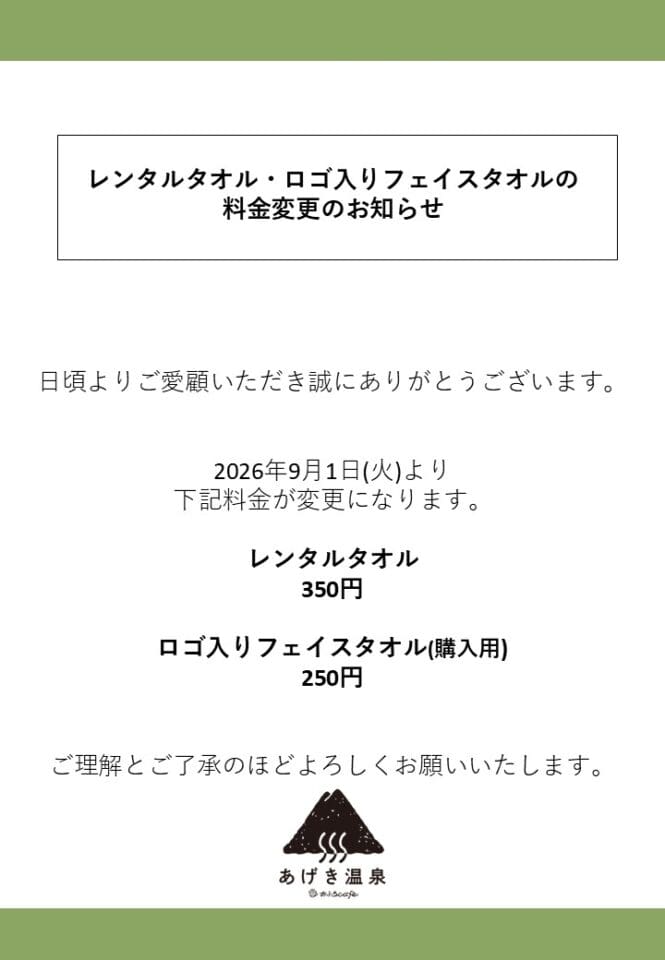 レンタルタオル・ロゴ入りフェイスタオルの
料金変更のお知らせ

日頃よりご愛顧いただき誠にありがとうございます。

2026年9月1日(火)より
下記料金が変更になります。

レンタルタオル
350円

ロゴ入りフェイスタオル(購入用)
250円

ご理解とご了承のほどよろしくお願いいたします。

あげき温泉